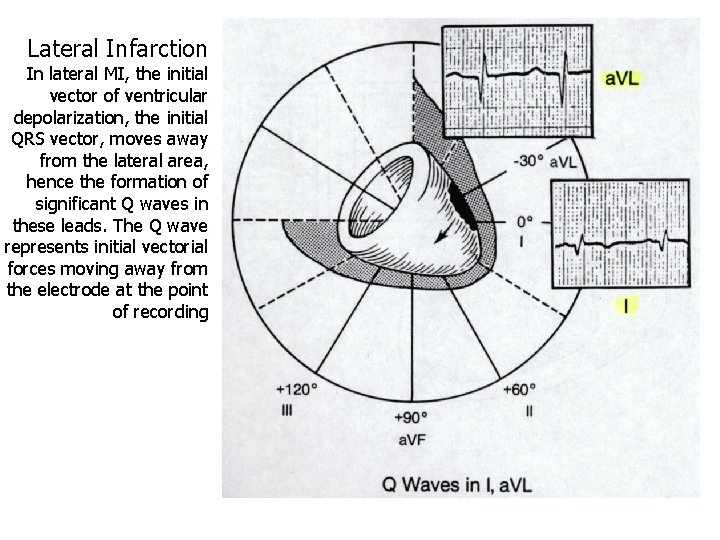 Lateral Infarction
In lateral MI, the initial vector of ventricular depolarization, the initial QRS vector, moves away from the lateral area, hence the formation of significant Q waves in these leads. The Q wave represents initial vectorial forces moving away from the electrode at the point of recording

aVL

-30° aVL

0°
I

I

+120°
III

+90°
aVF

+60°
II

Q Waves in I, aVL